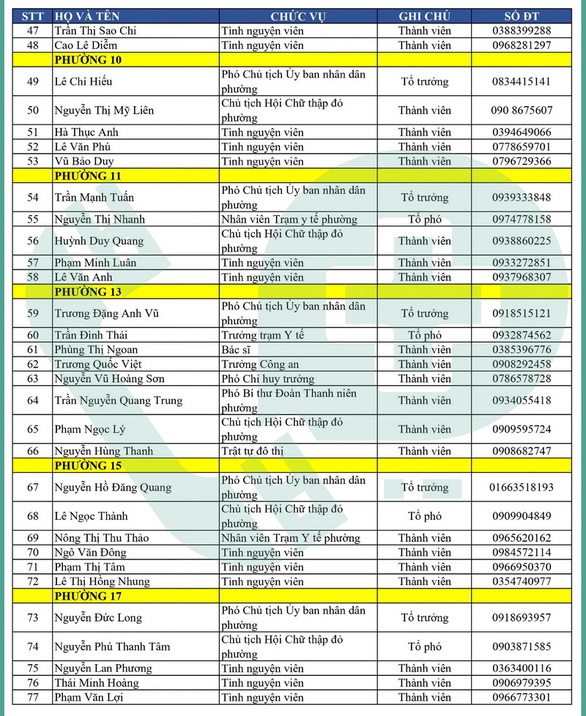 | STT | HỌ VÀ TÊN | CHỨC VỤ | GHI CHÚ | SỐ ĐT |
|---|---|---|---|---|
| 47 | Trần Thị Sao Chi | Tình nguyện viên | Thành viên | 0388399288 |
| 48 | Cao Lê Diễm | Tình nguyện viên | Thành viên | 0968281297 |
| | PHƯỜNG 10 | | | |
| 49 | Lê Chí Hiếu | Phó Chủ tịch Ủy ban nhân dân phường | Tổ trưởng | 0834415141 |
| 50 | Nguyễn Thị Mỹ Liên | Chủ tịch Hội Chữ thập đỏ phường | Thành viên | 090 8675607 |
| 51 | Hà Thục Anh | Tình nguyện viên | Thành viên | 0394649066 |
| 52 | Lê Văn Phú | Tình nguyện viên | Thành viên | 0778659701 |
| 53 | Vũ Bảo Duy | Tình nguyện viên | Thành viên | 0796729366 |
| | PHƯỜNG 11 | | | |
| 54 | Trần Mạnh Tuấn | Phó Chủ tịch Ủy ban nhân dân phường | Tổ trưởng | 0939333848 |
| 55 | Nguyễn Thị Nhanh | Nhân viên Trạm y tế phường | Tổ phó | 0974778158 |
| 56 | Huỳnh Duy Quang | Chủ tịch Hội Chữ thập đỏ phường | Thành viên | 0938860225 |
| 57 | Phạm Minh Luân | Tình nguyện viên | Thành viên | 0933272851 |
| 58 | Lê Văn Anh | Tình nguyện viên | Thành viên | 0937968307 |
| | PHƯỜNG 13 | | | |
| 59 | Trương Đặng Anh Vũ | Phó Chủ tịch Ủy ban nhân dân phường | Tổ trưởng | 0918515121 |
| 60 | Trần Đình Thái | Trưởng trạm Y tế | Tổ phó | 0932874562 |
| 61 | Phùng Thị Ngoan | Bác sĩ | Thành viên | 0385396776 |
| 62 | Trương Quốc Việt | Trưởng Công an | Thành viên | 0908292458 |
| 63 | Nguyễn Vũ Hoàng Sơn | Phó Chỉ huy trưởng | Thành viên | 0786578728 |
| 64 | Trần Nguyễn Quang Trung | Phó Bí thư Đoàn Thanh niên phường | Thành viên | 0934055418 |
| 65 | Phạm Ngọc Lý | Chủ tịch Hội Chữ thập đỏ phường | Thành viên | 0909595724 |
| 66 | Nguyễn Hùng Thanh | Trật tự đô thị | Thành viên | 0908682747 |
| | PHƯỜNG 15 | | | |
| 67 | Nguyễn Hồ Đăng Quang | Phó Chủ tịch Ủy ban nhân dân phường | Tổ trưởng | 01663518193 |
| 68 | Lê Ngọc Thành | Chủ tịch Hội Chữ thập đỏ phường | Tổ phó | 0909904849 |
| 69 | Nông Thị Thu Thảo | Nhân viên Trạm Y tế phường | Thành viên | 0965620162 |
| 70 | Ngô Văn Đông | Tình nguyện viên | Thành viên | 0984572114 |
| 71 | Phạm Thị Tâm | Tình nguyện viên | Thành viên | 0966950370 |
| 72 | Lê Thị Hồng Nhung | Tình nguyện viên | Thành viên | 0354740977 |
| | PHƯỜNG 17 | | | |
| 73 | Nguyễn Đức Long | Phó Chủ tịch Ủy ban nhân dân phường | Tổ trưởng | 0918693957 |
| 74 | Nguyễn Phú Thanh Tâm | Chủ tịch Hội Chữ thập đỏ phường | Tổ phó | 0903871585 |
| 75 | Nguyễn Lan Phương | Tình nguyện viên | Thành viên | 0363400116 |
| 76 | Thái Minh Hoàng | Tình nguyện viên | Thành viên | 0906979395 |
| 77 | Phạm Văn Lợi | Tình nguyện viên | Thành viên | 0966773301 |